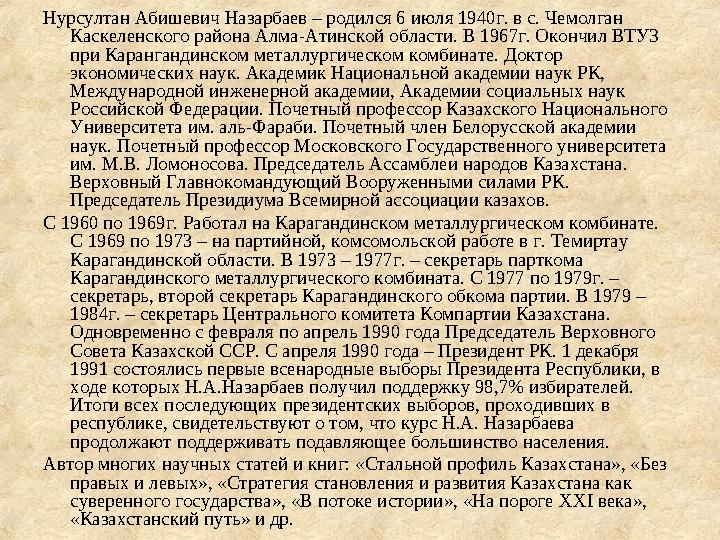 Нурсултан Абишевич Назарбаев – родился 6 июля 1940г. в с. Чемолган Каскеленского района Алма-Атинской области. В 1967г. Окончил ВТУЗ при Карангандинском металлургическом комбинате. Доктор экономических наук. Академик Национальной академии наук РК, Международной инженерной академии, Академии социальных наук Российской Федерации. Почетный профессор Казахского Национального Университета им. аль-Фараби. Почетный член Белорусской академии наук. Почетный профессор Московского Государственного университета им. М.В. Ломоносова. Председатель Ассамблеи народов Казахстана. Верховный Главнокомандующий Вооруженными силами РК. Председатель Президиума Всемирной ассоциации казахов.

С 1960 по 1969г. Работал на Карагандинском металлургическом комбинате. С 1969 по 1973 – на партийной, комсомольской работе в г. Темиртау Карагандинской области. В 1973 – 1977г. – секретарь парткома Карагандинского металлургического комбината. С 1977 по 1979г. – секретарь, второй секретарь Карагандинского обкома партии. В 1979 – 1984г. – секретарь Центрального комитета Компартии Казахстана. Одновременно с февраля по апрель 1990 года Председатель Верховного Совета Казахской ССР. С апреля 1990 года – Президент РК. 1 декабря 1991 состоялись первые всенародные выборы Президента Республики, в ходе которых Н.А.Назарбаев получил поддержку 98,7% избирателей. Итоги всех последующих президентских выборов, проходивших в республике, свидетельствуют о том, что курс Н.А. Назарбаева продолжают поддерживать подавляющее большинство населения.

Автор многих научных статей и книг: «Стальной профиль Казахстана», «Без правых и левых», «Стратегия становления и развития Казахстана как суверенного государства», «В потоке истории», «На пороге XXI века», «Казахстанский путь» и др.